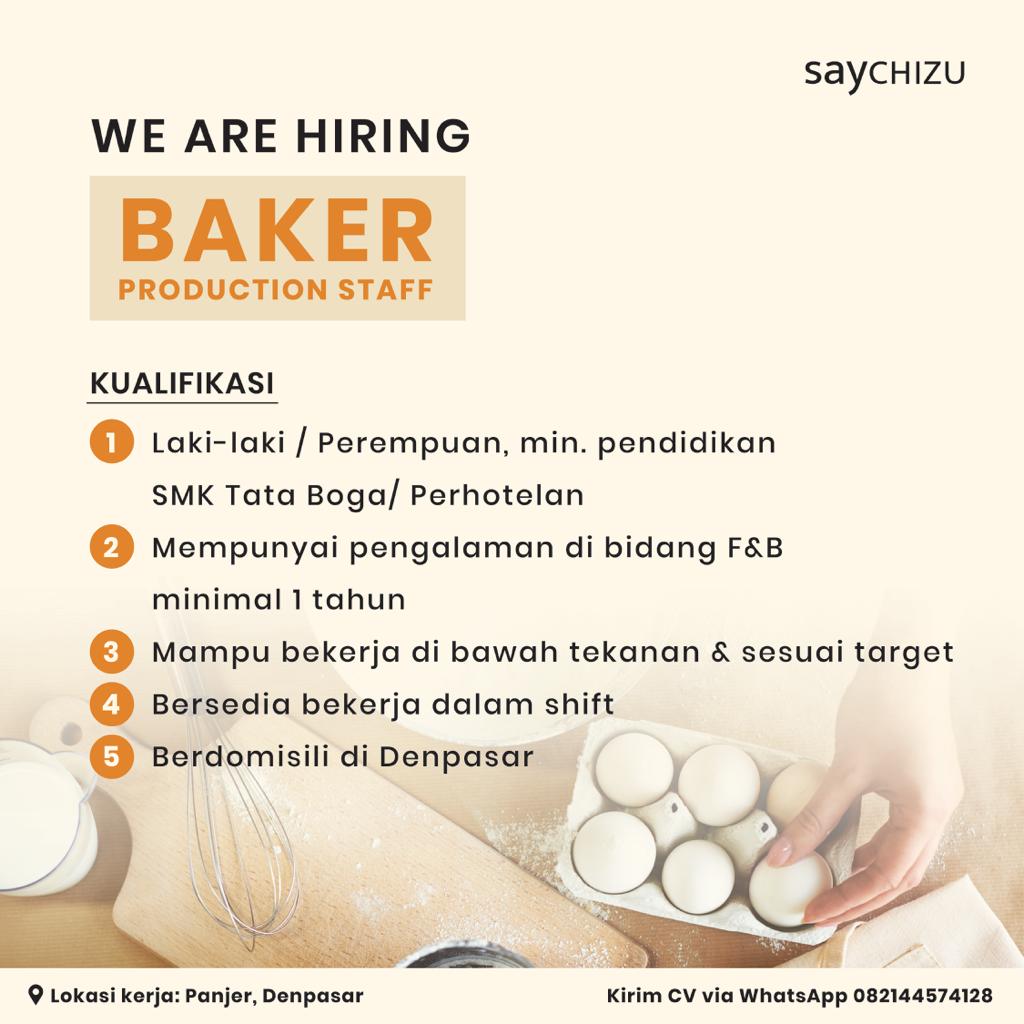 sayCHIZU

WE ARE HIRING

BAKER
PRODUCTION STAFF

KUALIFIKASI

1 Laki-laki / Perempuan, min. pendidikan SMK Tata Boga/ Perhotelan
2 Mempunyai pengalaman di bidang F&B minimal 1 tahun
3 Mampu bekerja di bawah tekanan & sesuai target
4 Bersedia bekerja dalam shift
5 Berdomisili di Denpasar

Lokasi kerja: Panjer, Denpasar

Kirim CV via WhatsApp 082144574128